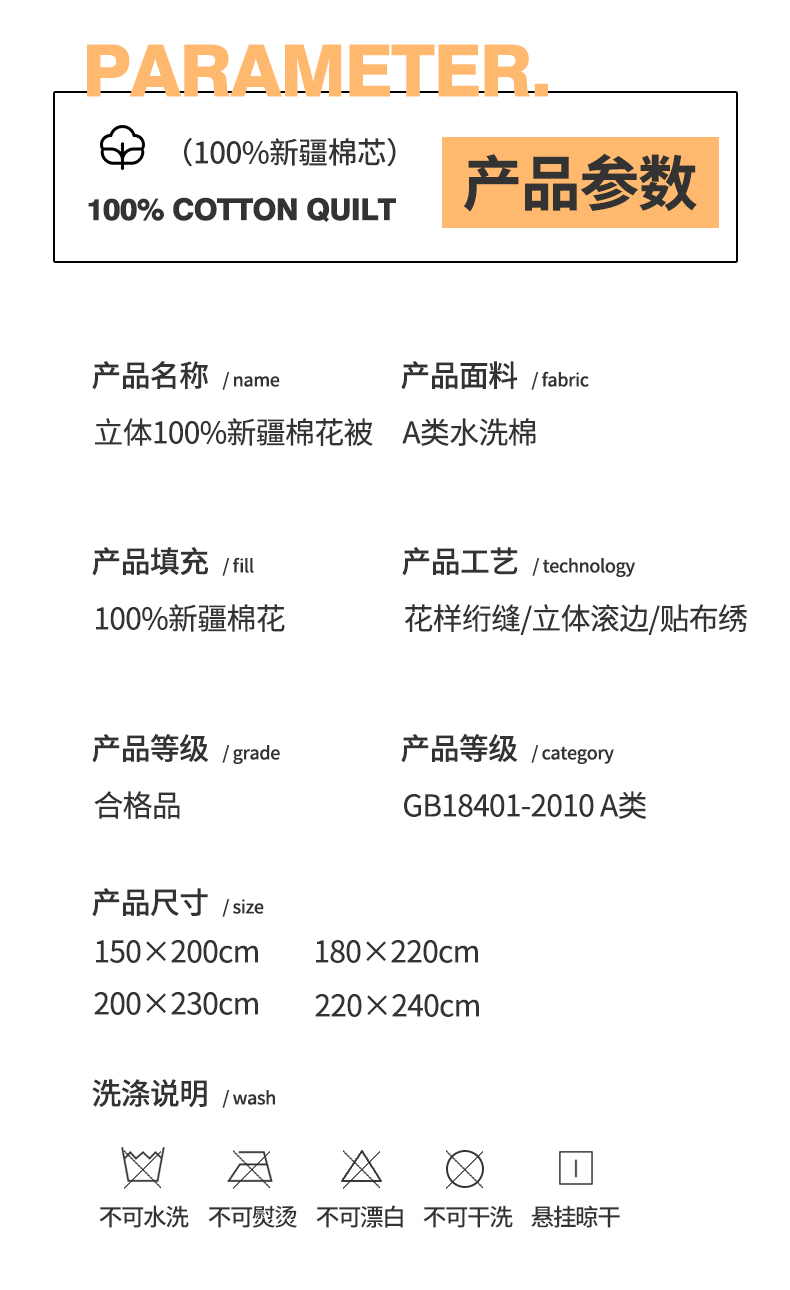 PARAMETER.

（100%新疆棉芯）

100% COTTON QUILT

产品参数

产品名称 / name
立体100%新疆棉花被

产品面料 / fabric
A类水洗棉

产品填充 / fill
100%新疆棉花

产品工艺 / technology
花样绗缝/立体滚边/贴布绣

产品等级 / grade
合格品

产品等级 / category
GB18401-2010 A类

产品尺寸 / size
150×200cm 180×220cm
200×230cm 220×240cm

洗涤说明 / wash

不可水洗 不可熨烫 不可漂白 不可干洗 悬挂晾干